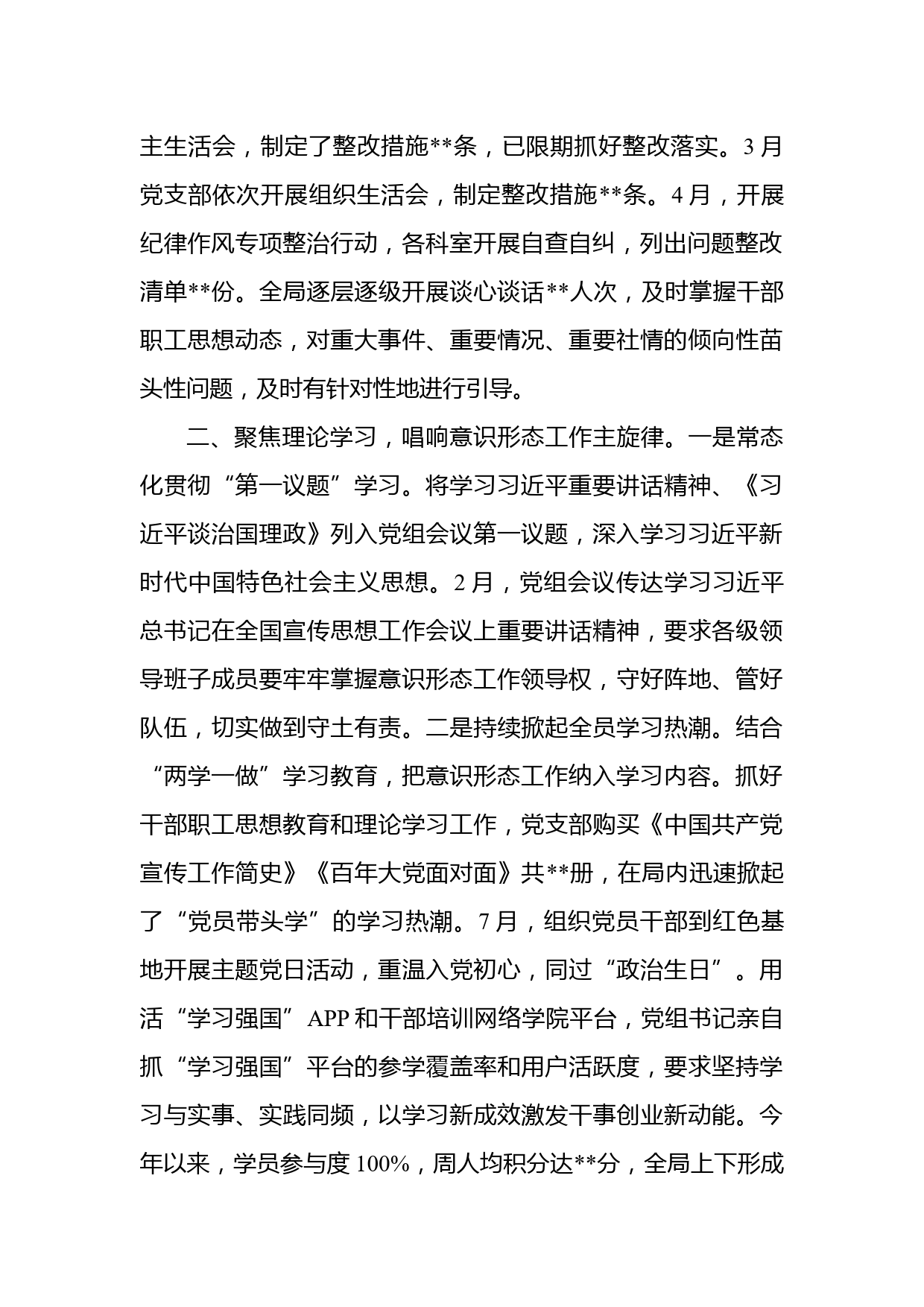 主生活会，制定了整改措施**条，已限期抓好整改落实。3月党支部依次开展组织生活会，制定整改措施**条。4月，开展纪律作风专项整治行动，各科室开展自查自纠，列出问题整改清单**份。全局逐层逐级开展谈心谈话**人次，及时掌握干部职工思想动态，对重大事件、重要情况、重要社情的倾向性苗头性问题，及时有针对性地进行引导。

二、聚焦理论学习，唱响意识形态工作主旋律。一是常态化贯彻“第一议题”学习。将学习习近平重要讲话精神、《习近平谈治国理政》列入党组会议第一议题，深入学习习近平新时代中国特色社会主义思想。2月，党组会议传达学习习近平总书记在全国宣传思想工作会议上重要讲话精神，要求各级领导班子成员要牢牢掌握意识形态工作领导权，守好阵地、管好队伍，切实做到守土有责。二是持续掀起全员学习热潮。结合“两学一做”学习教育，把意识形态工作纳入学习内容。抓好干部职工思想教育和理论学习工作，党支部购买《中国共产党宣传工作简史》《百年大党面对面》共**册，在局内迅速掀起了“党员带头学”的学习热潮。7月，组织党员干部到红色基地开展主题党日活动，重温入党初心，同过“政治生日”。用活“学习强国”APP和干部培训网络学院平台，党组书记亲自抓“学习强国”平台的参学覆盖率和用户活跃度，要求坚持学习与实事、实践同频，以学习新成效激发干事创业新动能。今年以来，学员参与度100%，周人均积分达**分，全局上下形成